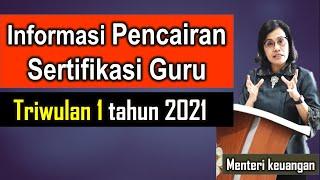 Informasi Pencairan Sertifikasi Guru

Triwulan 1 tahun 2021

Menteri keuangan